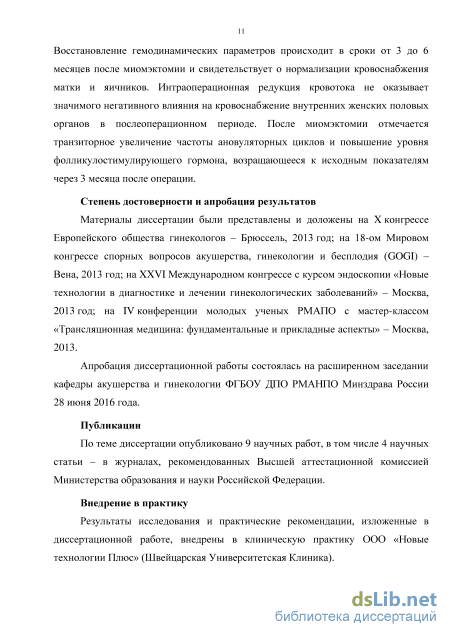 11

Восстановление гемодинамических параметров происходит в сроки от 3 до 6 месяцев после миомэктомии и свидетельствует о нормализации кровоснабжения матки и яичников. Интраоперационная редукция кровотока не оказывает значимого негативного влияния на кровоснабжение внутренних женских половых органов в послеоперационном периоде. После миомэктомии отмечается транзиторное увеличение частоты ановуляторных циклов и повышение уровня фолликулостимулирующего гормона, возращающееся к исходным показателям через 3 месяца после операции.

Степень достоверности и апробация результатов

Материалы диссертации были представлены и доложены на X конгрессе Европейского общества гинекологов – Брюссель, 2013 год; на 18-ом Мировом конгрессе спорных вопросов акушерства, гинекологии и бесплодия (GOGI) – Вена, 2013 год; на XXVI Международном конгрессе с курсом эндоскопии «Новые технологии в диагностике и лечении гинекологических заболеваний» – Москва, 2013 год; на IV конференции молодых ученых РМАПО с мастер-классом «Трансляционная медицина: фундаментальные и прикладные аспекты» – Москва, 2013.

Апробация диссертационной работы состоялась на расширенном заседании кафедры акушерства и гинекологии ФГБОУ ДПО РМАНПО Минздрава России 28 июня 2016 года.

Публикации

По теме диссертации опубликовано 9 научных работ, в том числе 4 научных статьи – в журналах, рекомендованных Высшей аттестационной комиссией Министерства образования и науки Российской Федерации.

Внедрение в практику

Результаты исследования и практические рекомендации, изложенные в диссертационной работе, внедрены в клиническую практику ООО «Новые технологии Плюс» (Швейцарская Университетская Клиника).

dsLib.net
библиотека диссертаций